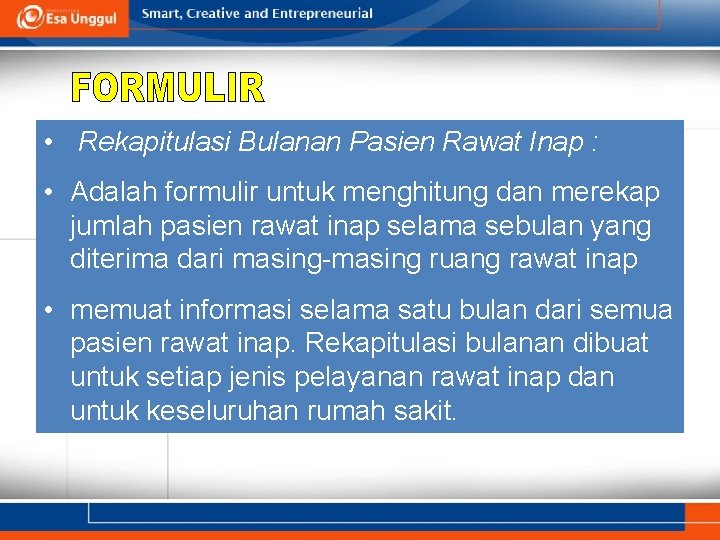 Esa Unggul

Smart, Creative and Entrepreneurial

FORMULIR

• Rekapitulasi Bulanan Pasien Rawat Inap :

• Adalah formulir untuk menghitung dan merekap jumlah pasien rawat inap selama sebulan yang diterima dari masing-masing ruang rawat inap

• memuat informasi selama satu bulan dari semua pasien rawat inap. Rekapitulasi bulanan dibuat untuk setiap jenis pelayanan rawat inap dan untuk keseluruhan rumah sakit.